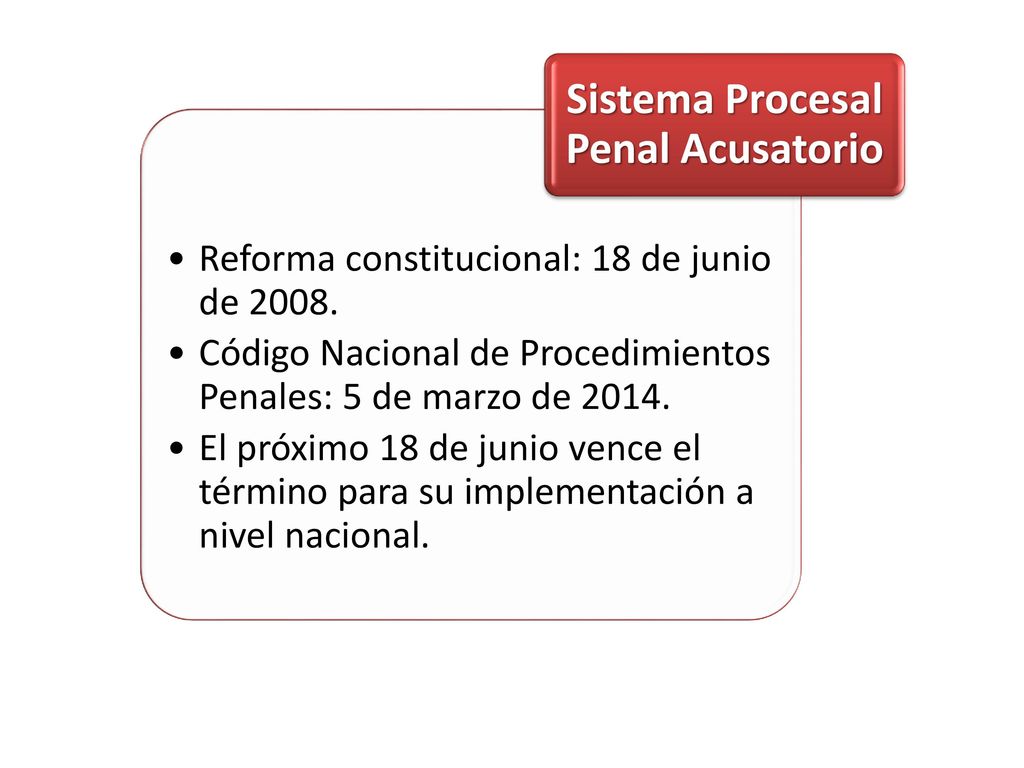 Sistema Procesal Penal Acusatorio

• Reforma constitucional: 18 de junio de 2008.
• Código Nacional de Procedimientos Penales: 5 de marzo de 2014.
• El próximo 18 de junio vence el término para su implementación a nivel nacional.